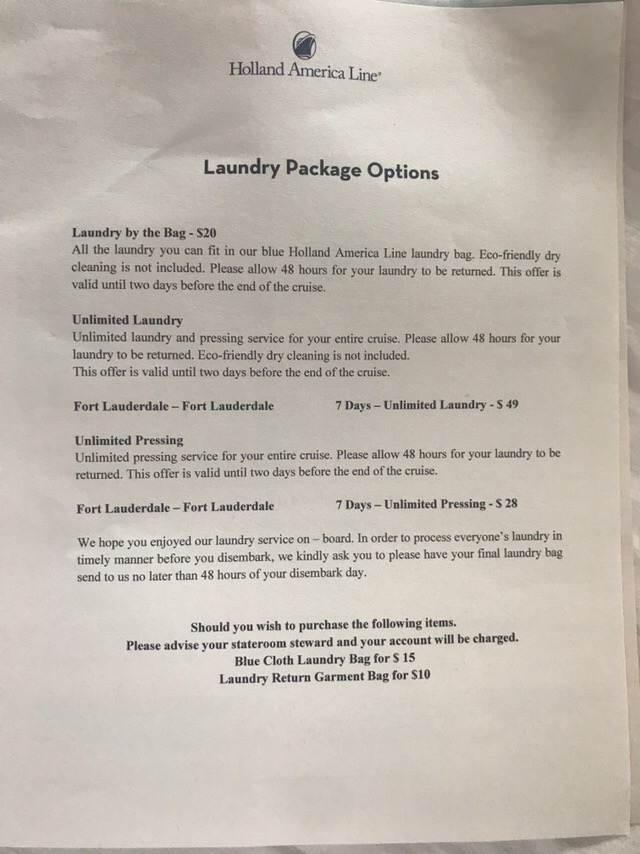 Holland America Line®

Laundry Package Options

Laundry by the Bag - $20
All the laundry you can fit in our blue Holland America Line laundry bag. Eco-friendly dry cleaning is not included. Please allow 48 hours for your laundry to be returned. This offer is valid until two days before the end of the cruise.

Unlimited Laundry
Unlimited laundry and pressing service for your entire cruise. Please allow 48 hours for your laundry to be returned. Eco-friendly dry cleaning is not included.
This offer is valid until two days before the end of the cruise.

Fort Lauderdale – Fort Lauderdale 7 Days – Unlimited Laundry - $ 49

Unlimited Pressing
Unlimited pressing service for your entire cruise. Please allow 48 hours for your laundry to be returned. This offer is valid until two days before the end of the cruise.

Fort Lauderdale – Fort Lauderdale 7 Days – Unlimited Pressing - $ 28

We hope you enjoyed our laundry service on – board. In order to process everyone's laundry in timely manner before you disembark, we kindly ask you to please have your final laundry bag send to us no later than 48 hours of your disembark day.

Should you wish to purchase the following items.
Please advise your stateroom steward and your account will be charged.
Blue Cloth Laundry Bag for $ 15
Laundry Return Garment Bag for $10